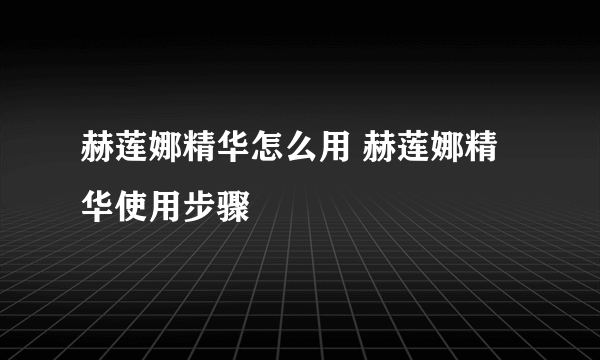 赫莲娜精华怎么用 赫莲娜精华使用步骤